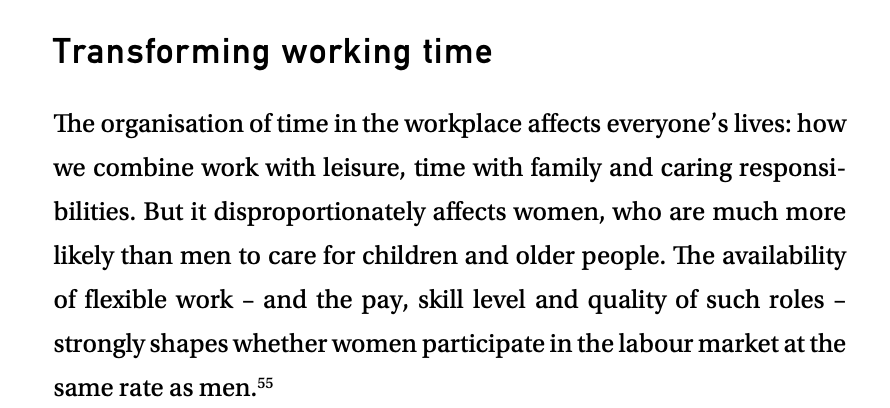 Transforming working time

The organisation of time in the workplace affects everyone's lives: how we combine work with leisure, time with family and caring responsibilities. But it disproportionately affects women, who are much more likely than men to care for children and older people. The availability of flexible work – and the pay, skill level and quality of such roles – strongly shapes whether women participate in the labour market at the same rate as men.$^{55}$